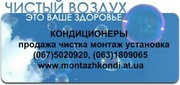 ЧИСТЫЙ ВОЗДУХ
ЭТО ВАШЕ ЗДОРОВЬЕ

КОНДИЦИОНЕРЫ
продажа чистка монтаж установка
(067)5020920, (063)1809065
www.montazhkondi.at.ua